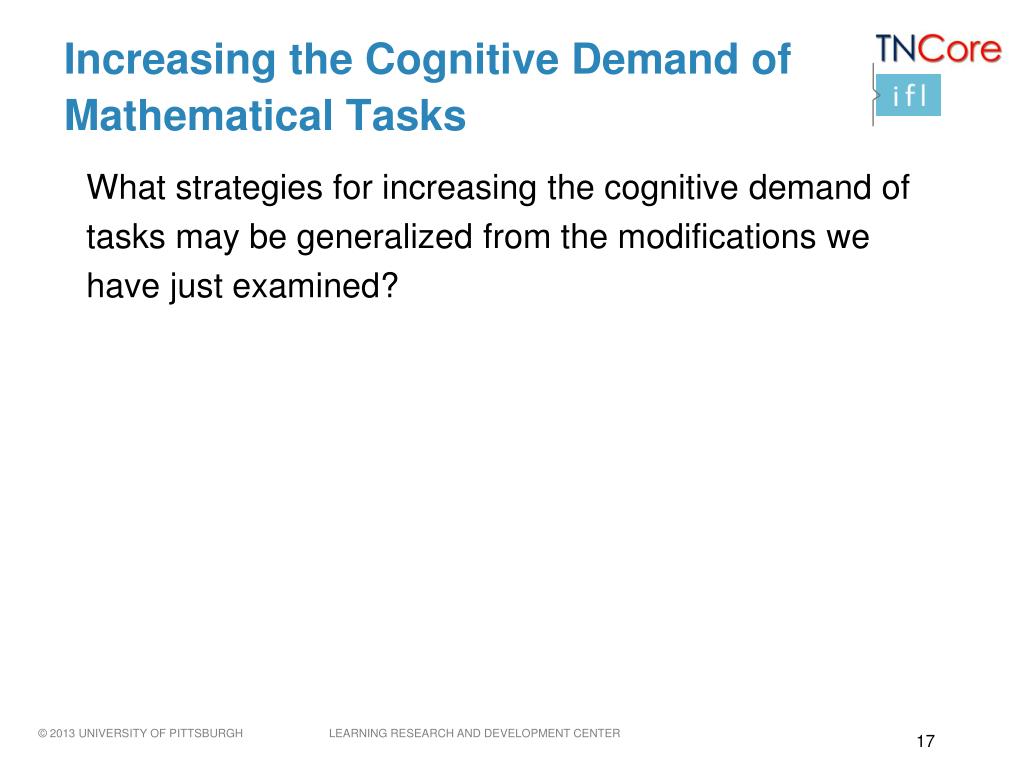 Increasing the Cognitive Demand of Mathematical Tasks

TNCore

ifl

What strategies for increasing the cognitive demand of tasks may be generalized from the modifications we have just examined?

© 2013 UNIVERSITY OF PITTSBURGH

LEARNING RESEARCH AND DEVELOPMENT CENTER

17